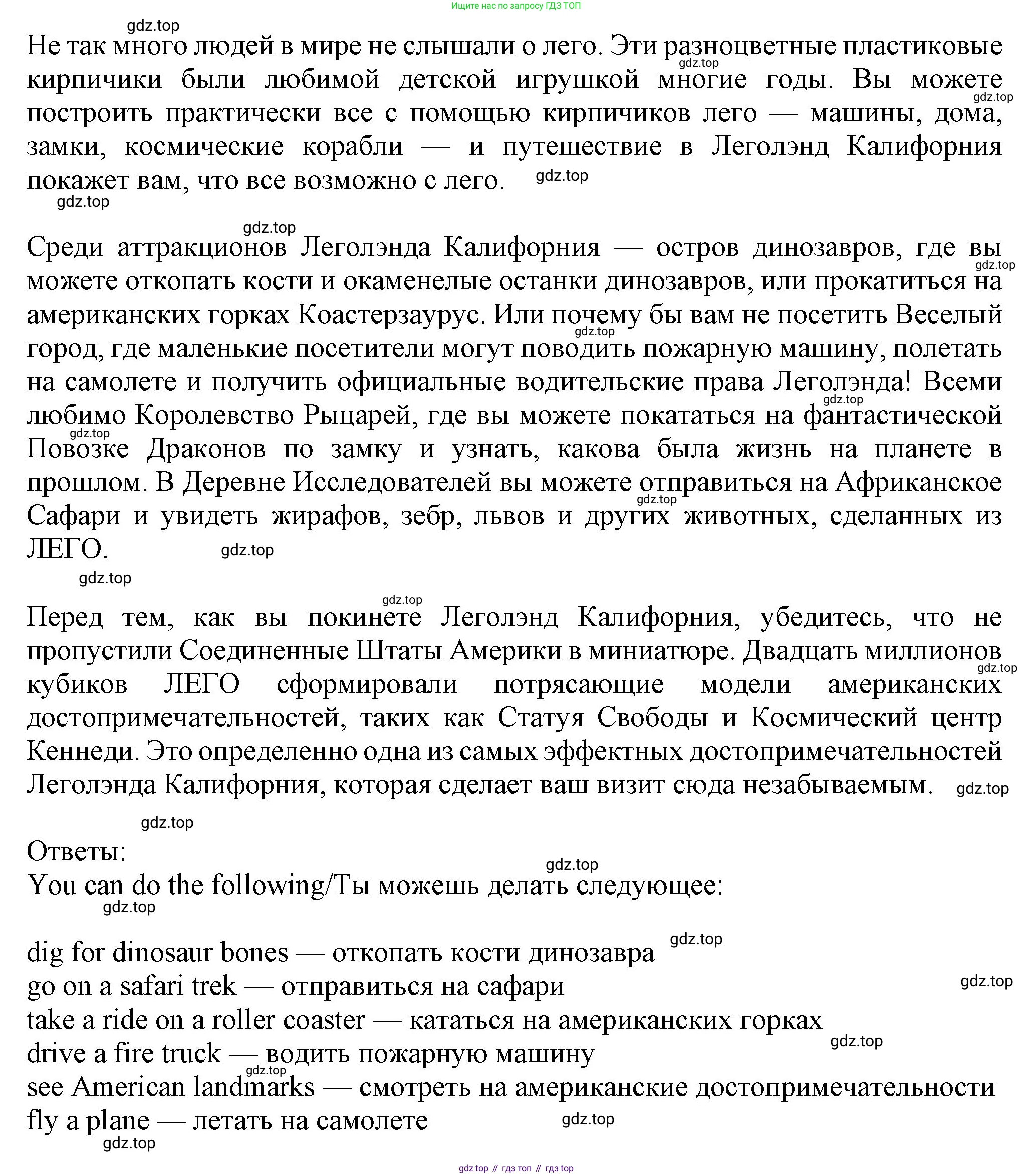 Ищите нас по запросу ГДЗ ТОП

gdz.top

Не так много людей в мире не слышали о лего. Эти разноцветные пластиковые кирпичики были любимой детской игрушкой многие годы. Вы можете построить практически все с помощью кирпичиков лего — машины, дома, замки, космические корабли — и путешествие в Леголэнд Калифорния покажет вам, что все возможно с лего.

Среди аттракционов Леголэнда Калифорния — остров динозавров, где вы можете откопать кости и окаменелые останки динозавров, или прокатиться на американских горках Коастерзаурус. Или почему бы вам не посетить Веселый город, где маленькие посетители могут поводить пожарную машину, полетать на самолете и получить официальные водительские права Леголэнда! Всеми любимо Королевство Рыцарей, где вы можете покататься на фантастической Повозке Драконов по замку и узнать, какова была жизнь на планете в прошлом. В Деревне Исследователей вы можете отправиться на Африканское Сафари и увидеть жирафов, зебр, львов и других животных, сделанных из ЛЕГО.

Перед тем, как вы покинете Леголэнд Калифорния, убедитесь, что не пропустили Соединенные Штаты Америки в миниатюре. Двадцать миллионов кубиков ЛЕГО сформировали потрясающие модели американских достопримечательностей, таких как Статуя Свободы и Космический центр Кеннеди. Это определенно одна из самых эффектных достопримечательностей Леголэнда Калифорния, которая сделает ваш визит сюда незабываемым.

Ответы:
You can do the following/Ты можешь делать следующее:

dig for dinosaur bones — откопать кости динозавра
go on a safari trek — отправиться на сафари
take a ride on a roller coaster — кататься на американских горках
drive a fire truck — водить пожарную машину
see American landmarks — смотреть на американские достопримечательности
fly a plane — летать на самолете

gdz top // гдз топ // гдз top